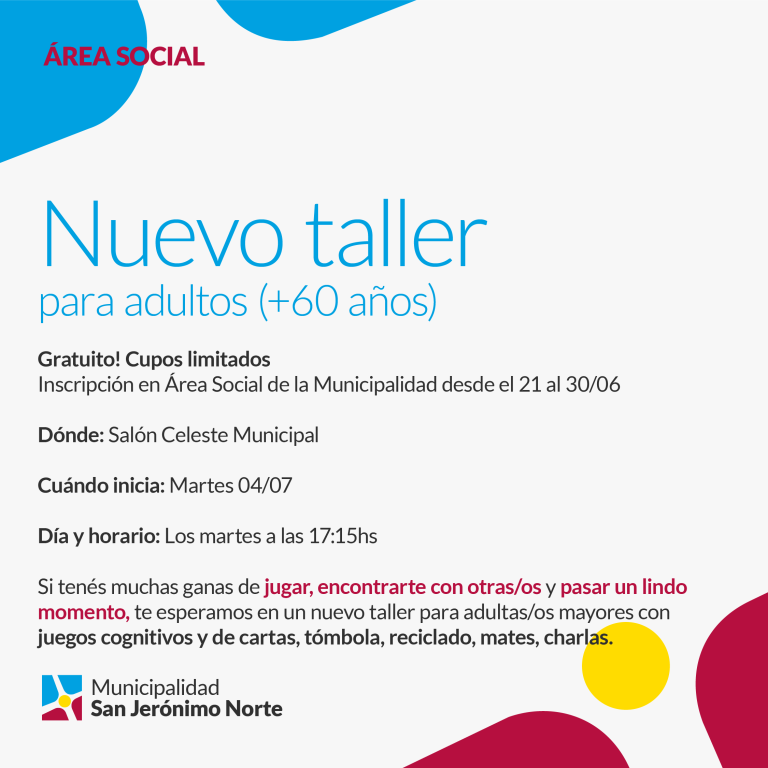 ÁREA SOCIAL

Nuevo taller
para adultos (+60 años)

Gratuito! Cupos limitados
Inscripción en Área Social de la Municipalidad desde el 21 al 30/06

Dónde: Salón Celeste Municipal

Cuándo inicia: Martes 04/07

Día y horario: Los martes a las 17:15hs

Si tenés muchas ganas de jugar, encontrarte con otras/os y pasar un lindo momento, te esperamos en un nuevo taller para adultas/os mayores con juegos cognitivos y de cartas, tómbola, reciclado, mates, charlas.

Municipalidad
San Jerónimo Norte